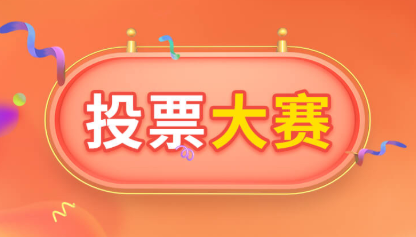 投票大赛